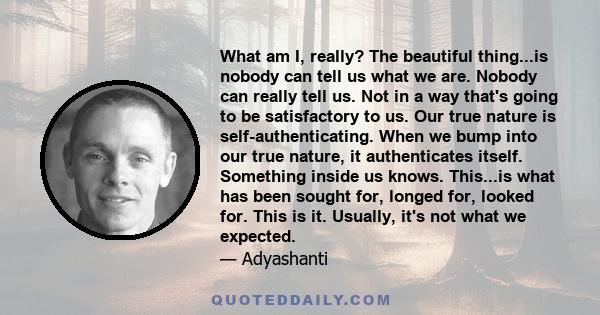 What am I, really? The beautiful thing...is nobody can tell us what we are. Nobody can really tell us. Not in a way that's going to be satisfactory to us. Our true nature is self-authenticating. When we bump into our true nature, it authenticates itself. Something inside us knows. This...is what has been sought for, longed for, looked for. This is it. Usually, it's not what we expected.

— Adyashanti

QUOTEDDAILY.COM